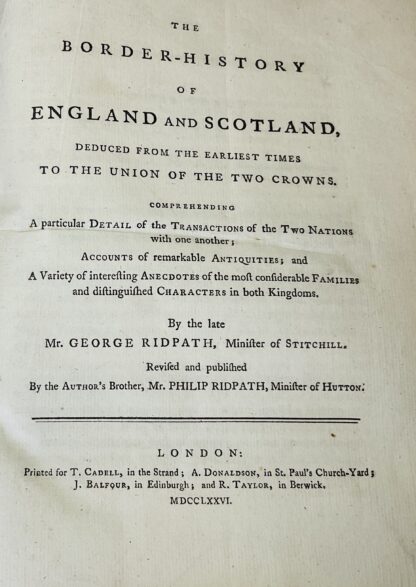 THE

BORDER-HISTORY

OF

ENGLAND AND SCOTLAND,

DEDUCED FROM THE EARLIEST TIMES
TO THE UNION OF THE TWO CROWNS.

COMPREHENDING

A particular DETAIL of the TRANSACTIONS of the TWO NATIONS with one another;

ACCOUNTS of remarkable ANTIQUITIES; and

A Variety of interesting ANECDOTES of the most considerable FAMILIES and distinguished CHARACTERS in both Kingdoms.

By the late

Mr. GEORGE RIDPATH, Minister of STITCHILL.

Revised and published

By the AUTHOR's Brother, Mr. PHILIP RIDPATH, Minister of HUTTON.

LONDON:

Printed for T. CADELL, in the Strand; A. DONALDSON, in St. Paul's Church-Yard; J. BALFOUR, in Edinburgh; and R. TAYLOR, in Berwick.

MDCCLXXVI.